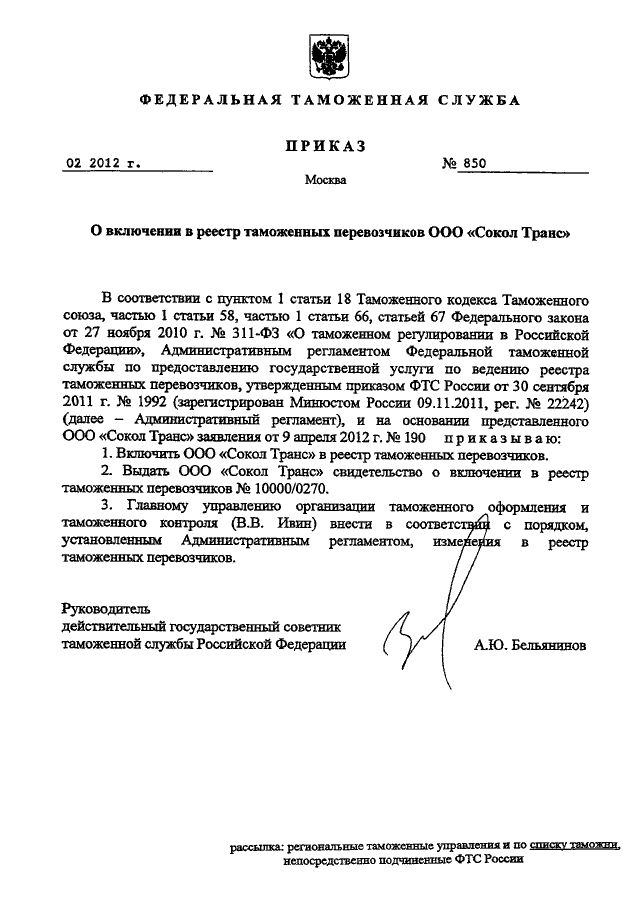 ФЕДЕРАЛЬНАЯ ТАМОЖЕННАЯ СЛУЖБА

ПРИКАЗ

02 2012 г. № 850

Москва

О включении в реестр таможенных перевозчиков ООО «Сокол Транс»

В соответствии с пунктом 1 статьи 18 Таможенного кодекса Таможенного союза, частью 1 статьи 58, частью 1 статьи 66, статьей 67 Федерального закона от 27 ноября 2010 г. № 311-ФЗ «О таможенном регулировании в Российской Федерации», Административным регламентом Федеральной таможенной службы по предоставлению государственной услуги по ведению реестра таможенных перевозчиков, утвержденным приказом ФТС России от 30 сентября 2011 г. № 1992 (зарегистрирован Минюстом России 09.11.2011, рег. № 22242) (далее – Административный регламент), и на основании представленного ООО «Сокол Транс» заявления от 9 апреля 2012 г. № 190 приказываю:

1. Включить ООО «Сокол Транс» в реестр таможенных перевозчиков.

2. Выдать ООО «Сокол Транс» свидетельство о включении в реестр таможенных перевозчиков № 10000/0270.

3. Главному управлению организации таможенного оформления и таможенного контроля (В.В. Ивин) внести в соответствии с порядком, установленным Административным регламентом, изменения в реестр таможенных перевозчиков.

Руководитель
действительный государственный советник
таможенной службы Российской Федерации А.Ю. Бельянинов

рассылка: региональные таможенные управления и по списку таможни, непосредственно подчиненные ФТС России